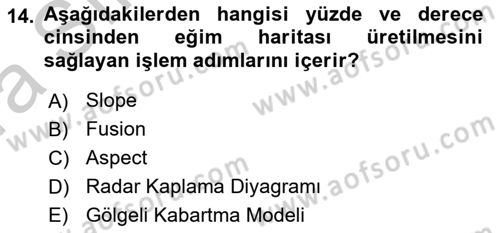 14. Aşağıdakilerden hangisi yüzde ve derece cinsinden eğim haritası üretilmesini sağlayan işlem adımlarını içerir?

A) Slope
B) Fusion
C) Aspect
D) Radar Kaplama Diyagramı
E) Gölgeli Kabartma Modeli

www.aofsoru.com
www.aofsoru.com
www.aofsoru.com
www.aofsoru.com